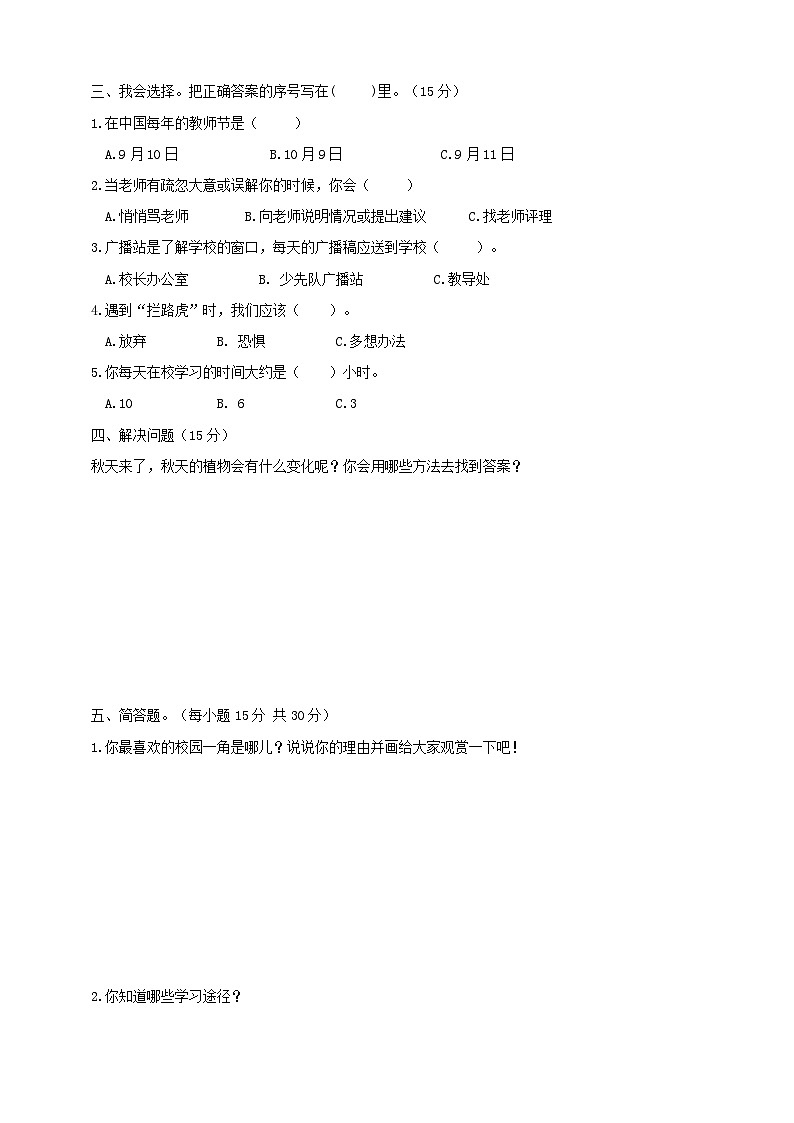 三、我会选择。把正确答案的序号写在(　　)里。(15分)

1.在中国每年的教师节是（　　）

A.9月10日　　B.10月9日　　C.9月11日

2.当老师有疏忽大意或误解你的时候，你会（　　）

A.悄悄骂老师　　B.向老师说明情况或提出建议　　C.找老师评理

3.广播站是了解学校的窗口，每天的广播稿应送到学校（　　）。

A.校长办公室　　B. 少先队广播站　　C.教导处

4.遇到“拦路虎”时，我们应该（　　）。

A.放弃　　B. 恐惧　　C.多想办法

5.你每天在校学习的时间大约是（　　）小时。

A.10　　B. 6　　C.3

四、解决问题（15分）

秋天来了，秋天的植物会有什么变化呢？你会用哪些方法去找到答案？

五、简答题。（每小题15分 共30分）

1.你最喜欢的校园一角是哪儿？说说你的理由并画给大家观赏一下吧！

2.你知道哪些学习途径？